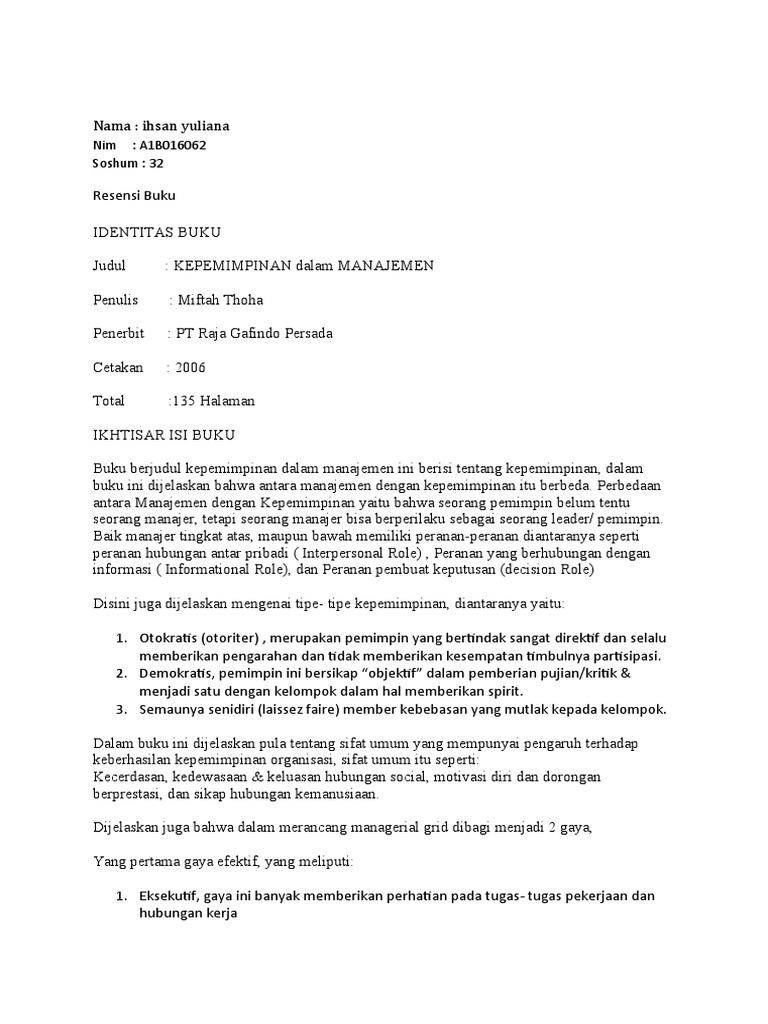 Nama : ihsan yuliana
Nim : A1B016062
Soshum : 32

Resensi Buku

IDENTITAS BUKU

Judul : KEPEMIMPINAN dalam MANAJEMEN

Penulis : Miftah Thoha

Penerbit : PT Raja Gafindo Persada

Cetakan : 2006

Total :135 Halaman

IKHTISAR ISI BUKU

Buku berjudul kepemimpinan dalam manajemen ini berisi tentang kepemimpinan, dalam buku ini dijelaskan bahwa antara manajemen dengan kepemimpinan itu berbeda. Perbedaan antara Manajemen dengan Kepemimpinan yaitu bahwa seorang pemimpin belum tentu seorang manajer, tetapi seorang manajer bisa berperilaku sebagai seorang leader/ pemimpin. Baik manajer tingkat atas, maupun bawah memiliki peranan-peranan diantaranya seperti peranan hubungan antar pribadi ( Interpersonal Role) , Peranan yang berhubungan dengan informasi ( Informational Role), dan Peranan pembuat keputusan (decision Role)

Disini juga dijelaskan mengenai tipe- tipe kepemimpinan, diantaranya yaitu:

1. Otokratis (otoriter) , merupakan pemimpin yang bertindak sangat direktif dan selalu memberikan pengarahan dan tidak memberikan kesempatan timbulnya partisipasi.
2. Demokratis, pemimpin ini bersikap “objektif” dalam pemberian pujian/kritik & menjadi satu dengan kelompok dalam hal memberikan spirit.
3. Semaunya senidiri (laissez faire) member kebebasan yang mutlak kepada kelompok.

Dalam buku ini dijelaskan pula tentang sifat umum yang mempunyai pengaruh terhadap keberhasilan kepemimpinan organisasi, sifat umum itu seperti:
Kecerdasan, kedewasaan & keluasan hubungan social, motivasi diri dan dorongan berprestasi, dan sikap hubungan kemanusiaan.

Dijelaskan juga bahwa dalam merancang managerial grid dibagi menjadi 2 gaya,

Yang pertama gaya efektif, yang meliputi:

1. Eksekutif, gaya ini banyak memberikan perhatian pada tugas- tugas pekerjaan dan hubungan kerja